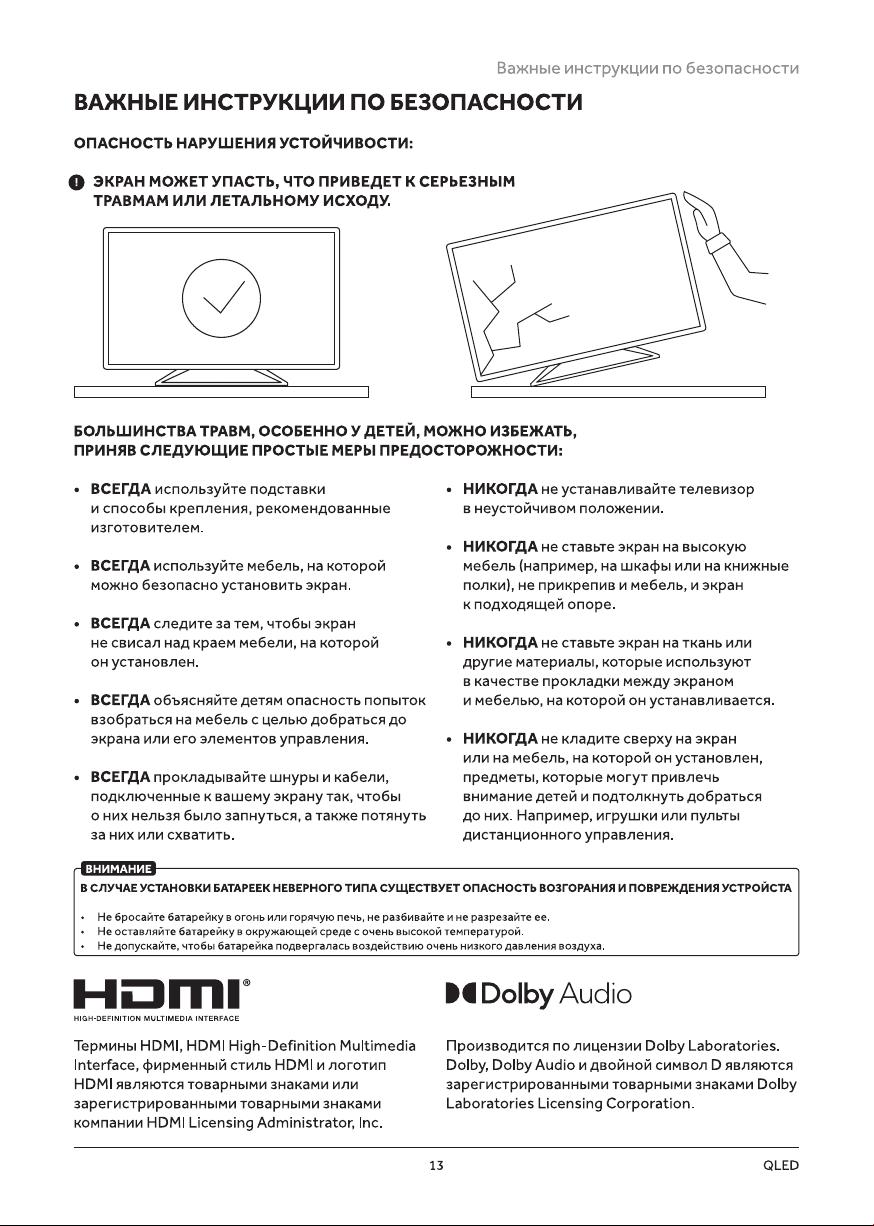 Важные инструкции по безопасности

ВАЖНЫЕ ИНСТРУКЦИИ ПО БЕЗОПАСНОСТИ

ОПАСНОСТЬ НАРУШЕНИЯ УСТОЙЧИВОСТИ:

ЭКРАН МОЖЕТ УПАСТЬ, ЧТО ПРИВЕДЕТ К СЕРЬЕЗНЫМ ТРАВМАМ ИЛИ ЛЕТАЛЬНОМУ ИСХОДУ.

БОЛЬШИНСТВА ТРАВМ, ОСОБЕННО У ДЕТЕЙ, МОЖНО ИЗБЕЖАТЬ, ПРИНЯВ СЛЕДУЮЩИЕ ПРОСТЫЕ МЕРЫ ПРЕДОСТОРОЖНОСТИ:

• ВСЕГДА используйте подставки и способы крепления, рекомендованные изготовителем.

• ВСЕГДА используйте мебель, на которой можно безопасно установить экран.

• ВСЕГДА следите за тем, чтобы экран не свисал над краем мебели, на которой он установлен.

• ВСЕГДА объясняйте детям опасность попыток взобраться на мебель с целью добраться до экрана или его элементов управления.

• ВСЕГДА прокладывайте шнуры и кабели, подключенные к вашему экрану так, чтобы о них нельзя было запнуться, а также потянуть за них или схватить.

• НИКОГДА не устанавливайте телевизор в неустойчивом положении.

• НИКОГДА не ставьте экран на высокую мебель (например, на шкафы или на книжные полки), не прикрепив и мебель, и экран к подходящей опоре.

• НИКОГДА не ставьте экран на ткань или другие материалы, которые используют в качестве прокладки между экраном и мебелью, на которой он устанавливается.

• НИКОГДА не кладите сверху на экран или на мебель, на которой он установлен, предметы, которые могут привлечь внимание детей и подтолкнуть добраться до них. Например, игрушки или пульты дистанционного управления.

ВНИМАНИЕ
В СЛУЧАЕ УСТАНОВКИ БАТАРЕЕК НЕВЕРНОГО ТИПА СУЩЕСТВУЕТ ОПАСНОСТЬ ВОЗГОРАНИЯ И ПОВРЕЖДЕНИЯ УСТРОЙСТА

• Не бросайте батарейку в огонь или горячую печь, не разбивайте и не разрезайте ее.
• Не оставляйте батарейку в окружающей среде с очень высокой температурой.
• Не допускайте, чтобы батарейка подвергалась воздействию очень низкого давления воздуха.

HDMI®
HIGH-DEFINITION MULTIMEDIA INTERFACE

Термины HDMI, HDMI High-Definition Multimedia Interface, фирменный стиль HDMI и логотип HDMI являются товарными знаками или зарегистрированными товарными знаками компании HDMI Licensing Administrator, Inc.

Dolby Audio

Производится по лицензии Dolby Laboratories. Dolby, Dolby Audio и двойной символ D являются зарегистрированными товарными знаками Dolby Laboratories Licensing Corporation.

13

QLED